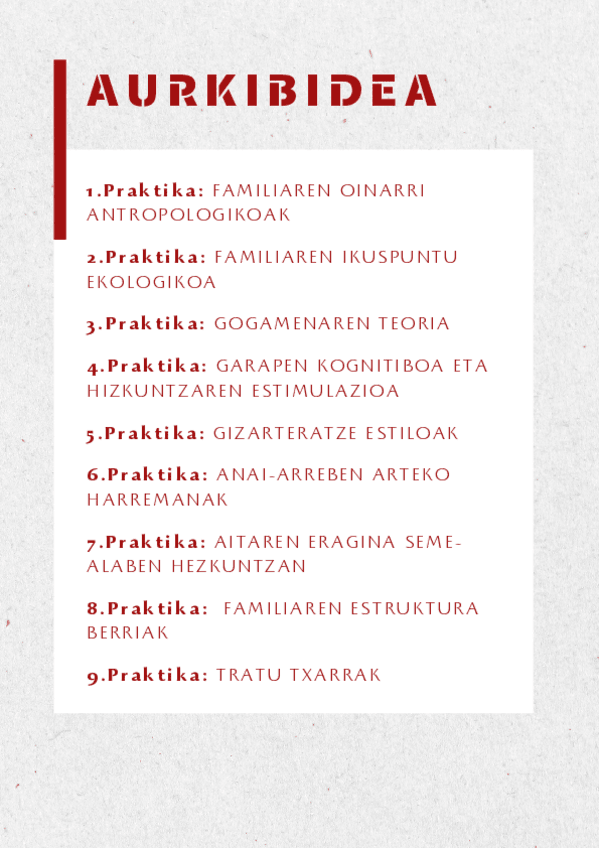 AURKIBIDEA

1.Praktika: FAMILIAREN OINARRI ANTROPOLOGIKOAK

2.Praktika: FAMILIAREN IKUSPUNTU EKOLOGIKOA

3.Praktika: GOGAMENAREN TEORIA

4.Praktika: GARAPEN KOGNITIBOA ETA HIZKUNTZAREN ESTIMULAZIOA

5.Praktika: GIZARTERATZE ESTILOAK

6.Praktika: ANAI-ARREBEN ARTEKO HARREMANAK

7.Praktika: AITAREN ERAGINA SEME-ALABEN HEZKUNTZAN

8.Praktika: FAMILIAREN ESTRUKTURA BERRIAK

9.Praktika: TRATU TXARRAK